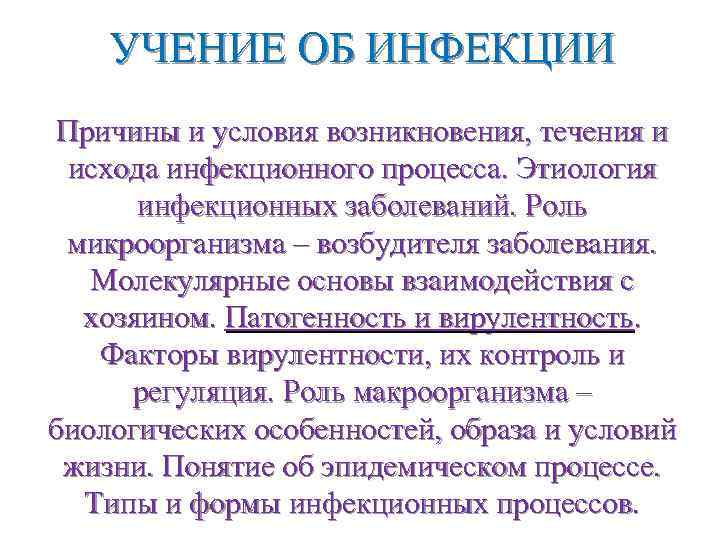 УЧЕНИЕ ОБ ИНФЕКЦИИ

Причины и условия возникновения, течения и исхода инфекционного процесса. Этиология инфекционных заболеваний. Роль микроорганизма – возбудителя заболевания. Молекулярные основы взаимодействия с хозяином. Патогенность и вирулентность. Факторы вирулентности, их контроль и регуляция. Роль макроорганизма – биологических особенностей, образа и условий жизни. Понятие об эпидемическом процессе. Типы и формы инфекционных процессов.